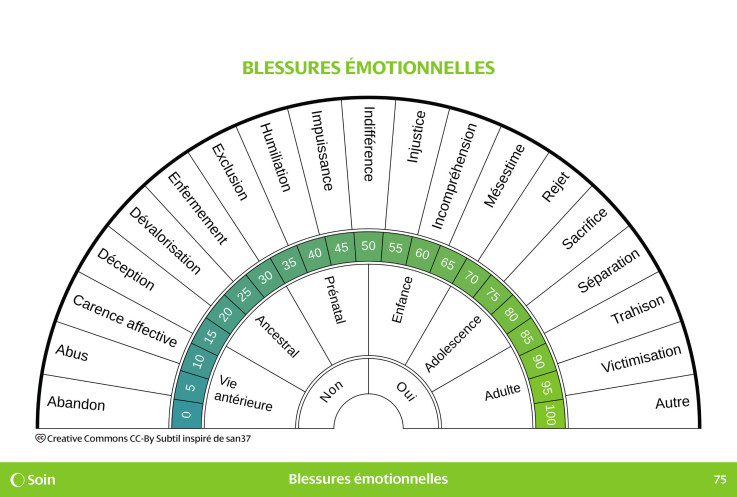 BLESSURES ÉMOTIONNELLES

Abandon
Abus
Carence affective
Déception
Dévalorisation
Enfermement
Exclusion
Humiliation
Impuissance
Indifférence
Injustice
Incompréhension
Mésestime
Rejet
Sacrifice
Séparation
Trahison
Victimisation
Autre

0
5
10
15
20
25
30
35
40
45
50
55
60
65
70
75
80
85
90
95
100

Vie antérieure
Ancestral
Prénatal
Enfance
Adolescence
Adulte

Non
Oui

Creative Commons CC-By Subtil inspiré de san37

Soin
Blessures émotionnelles
75